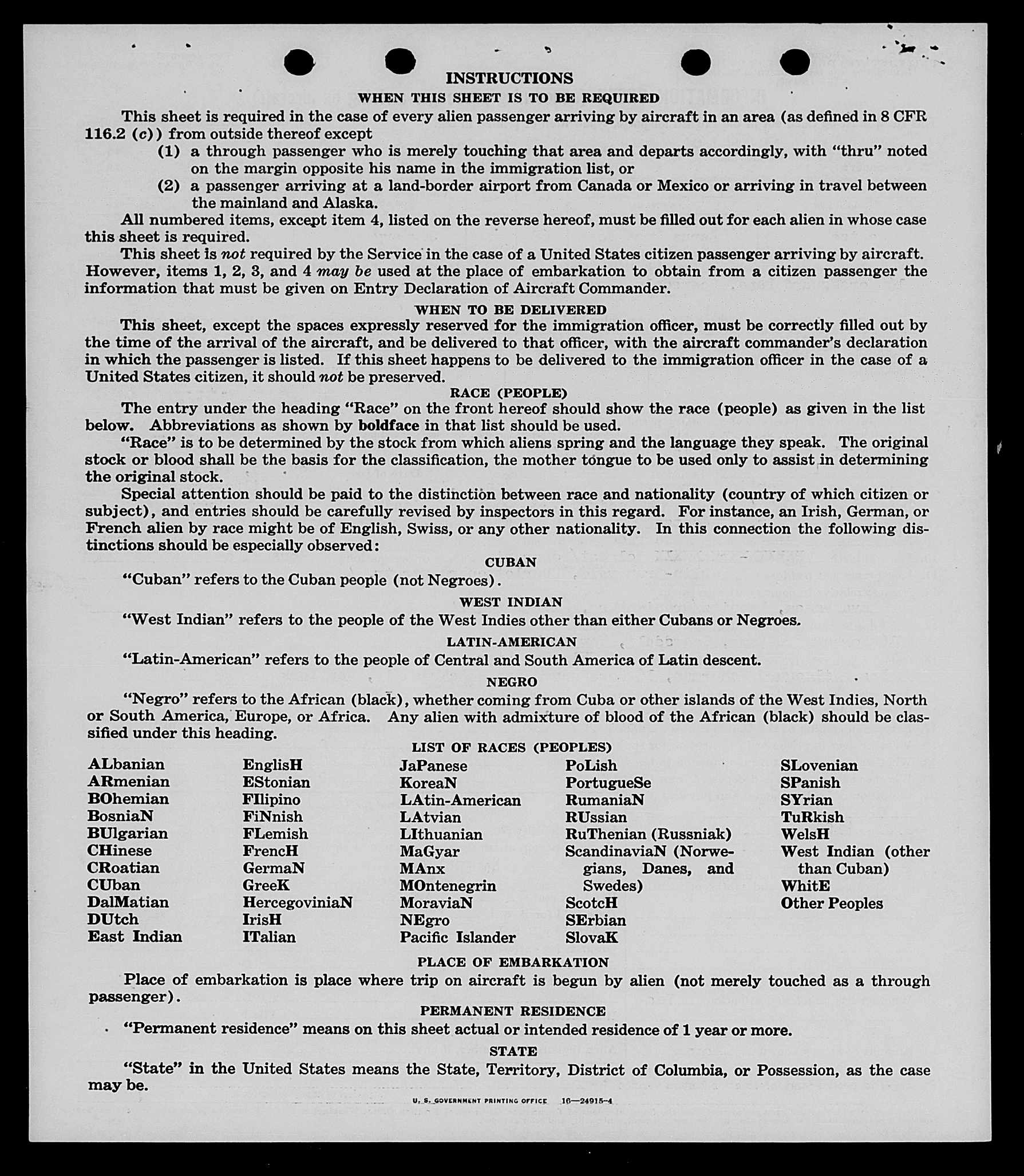 INSTRUCTIONS

WHEN THIS SHEET IS TO BE REQUIRED

This sheet is required in the case of every alien passenger arriving by aircraft in an area (as defined in 8 CFR 116.2 (c)) from outside thereof except

(1) a through passenger who is merely touching that area and departs accordingly, with "thru" noted on the margin opposite his name in the immigration list, or

(2) a passenger arriving at a land-border airport from Canada or Mexico or arriving in travel between the mainland and Alaska.

All numbered items, except item 4, listed on the reverse hereof, must be filled out for each alien in whose case this sheet is required.

This sheet is not required by the Service in the case of a United States citizen passenger arriving by aircraft. However, items 1, 2, 3, and 4 may be used at the place of embarkation to obtain from a citizen passenger the information that must be given on Entry Declaration of Aircraft Commander.

WHEN TO BE DELIVERED

This sheet, except the spaces expressly reserved for the immigration officer, must be correctly filled out by the time of the arrival of the aircraft, and be delivered to that officer, with the aircraft commander's declaration in which the passenger is listed. If this sheet happens to be delivered to the immigration officer in the case of a United States citizen, it should not be preserved.

RACE (PEOPLE)

The entry under the heading "Race" on the front hereof should show the race (people) as given in the list below. Abbreviations as shown by boldface in that list should be used.

"Race" is to be determined by the stock from which aliens spring and the language they speak. The original stock or blood shall be the basis for the classification, the mother tongue to be used only to assist in determining the original stock.

Special attention should be paid to the distinction between race and nationality (country of which citizen or subject), and entries should be carefully revised by inspectors in this regard. For instance, an Irish, German, or French alien by race might be of English, Swiss, or any other nationality. In this connection the following distinctions should be especially observed:

CUBAN

"Cuban" refers to the Cuban people (not Negroes).

WEST INDIAN

"West Indian" refers to the people of the West Indies other than either Cubans or Negroes.

LATIN-AMERICAN

"Latin-American" refers to the people of Central and South America of Latin descent.

NEGRO

"Negro" refers to the African (black), whether coming from Cuba or other islands of the West Indies, North or South America, Europe, or Africa. Any alien with admixture of blood of the African (black) should be classified under this heading.

LIST OF RACES (PEOPLES)

ALbanian
ARmenian
BOhemian
BosniaN
BUlgarian
CHinese
CRoatian
CUban
DalMatian
DUtch
East Indian

EnglisH
EStonian
FIlipino
FiNnish
FLemish
FrencH
GermaN
GreeK
HercegoviniaN
IrisH
ITalian

JaPanese
KoreaN
LAtin-American
LAtvian
LIthuanian
MaGyar
MAnx
MOntenegrin
MoraviaN
NEgro
Pacific Islander

PoLish
PortugueSe
RumaniaN
RUssian
RuThenian (Russniak)
ScandinaviaN (Norwegians, Danes, and Swedes)
ScotcH
SErbian
SlovaK

SLovenian
SPanish
SYrian
TuRkish
WelsH
West Indian (other than Cuban)
WhitE
Other Peoples

PLACE OF EMBARKATION

Place of embarkation is place where trip on aircraft is begun by alien (not merely touched as a through passenger).

PERMANENT RESIDENCE

"Permanent residence" means on this sheet actual or intended residence of 1 year or more.

STATE

"State" in the United States means the State, Territory, District of Columbia, or Possession, as the case may be.

U. S. GOVERNMENT PRINTING OFFICE 16—24915-4